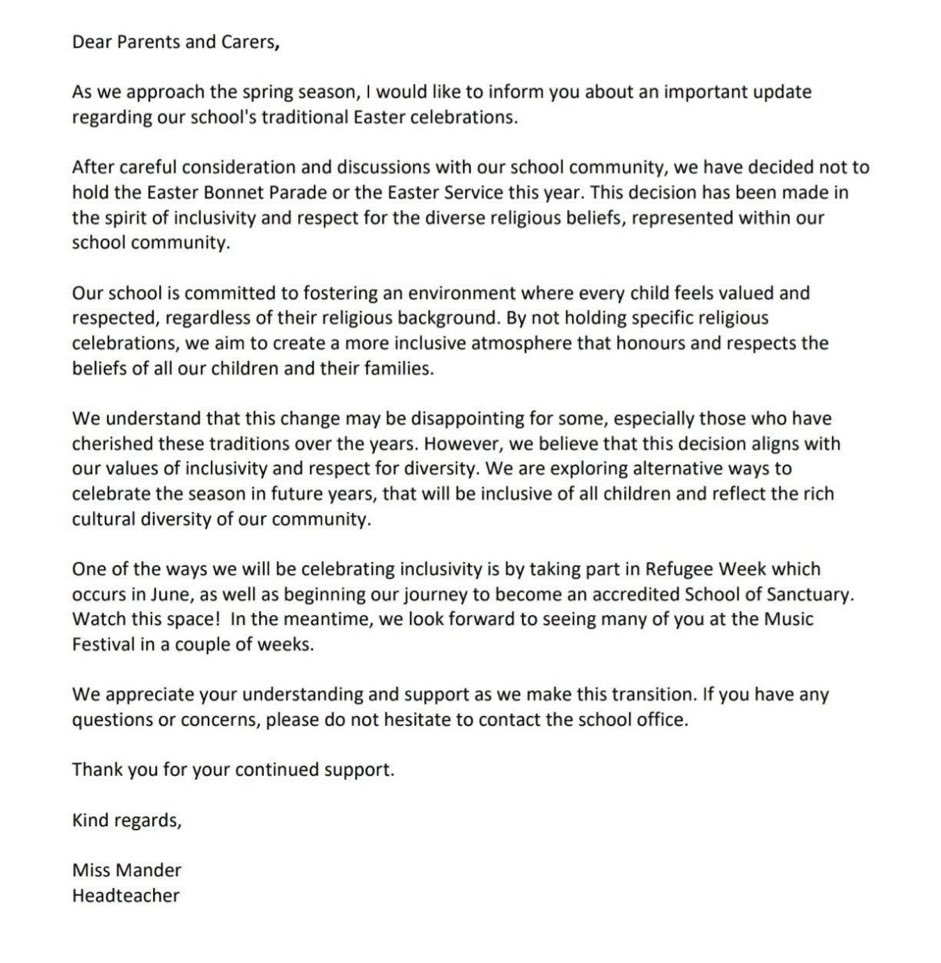 Dear Parents and Carers,

As we approach the spring season, I would like to inform you about an important update regarding our school's traditional Easter celebrations.

After careful consideration and discussions with our school community, we have decided not to hold the Easter Bonnet Parade or the Easter Service this year. This decision has been made in the spirit of inclusivity and respect for the diverse religious beliefs, represented within our school community.

Our school is committed to fostering an environment where every child feels valued and respected, regardless of their religious background. By not holding specific religious celebrations, we aim to create a more inclusive atmosphere that honours and respects the beliefs of all our children and their families.

We understand that this change may be disappointing for some, especially those who have cherished these traditions over the years. However, we believe that this decision aligns with our values of inclusivity and respect for diversity. We are exploring alternative ways to celebrate the season in future years, that will be inclusive of all children and reflect the rich cultural diversity of our community.

One of the ways we will be celebrating inclusivity is by taking part in Refugee Week which occurs in June, as well as beginning our journey to become an accredited School of Sanctuary. Watch this space! In the meantime, we look forward to seeing many of you at the Music Festival in a couple of weeks.

We appreciate your understanding and support as we make this transition. If you have any questions or concerns, please do not hesitate to contact the school office.

Thank you for your continued support.

Kind regards,

Miss Mander
Headteacher